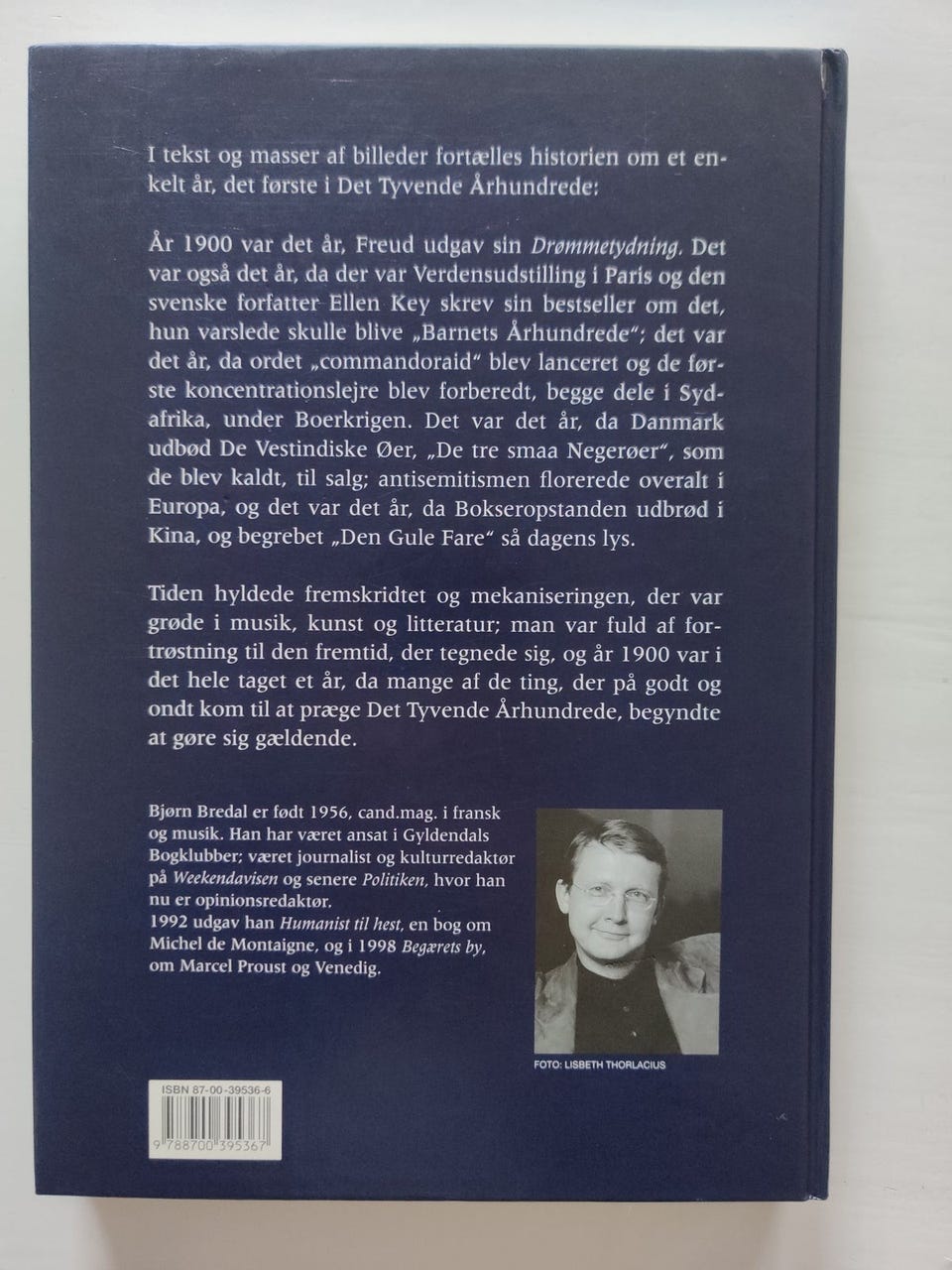 I tekst og masser af billeder fortælles historien om et enkelt år, det første i Det Tyvende Århundrede:

År 1900 var det år, Freud udgav sin Drømmetydning. Det var også det år, da der var Verdensudstilling i Paris og den svenske forfatter Ellen Key skrev sin bestseller om det, hun varslede skulle blive „Barnets Århundrede"; det var det år, da ordet „commandoraid" blev lanceret og de første koncentrationslejre blev forberedt, begge dele i Sydafrika, under Boerkrigen. Det var det år, da Danmark udbød De Vestindiske Øer, „De tre smaa Negerøer", som de blev kaldt, til salg; antisemitismen florerede overalt i Europa, og det var det år, da Bokseropstanden udbrød i Kina, og begrebet „Den Gule Fare" så dagens lys.

Tiden hyldede fremskridtet og mekaniseringen, der var grøde i musik, kunst og litteratur; man var fuld af fortrøstning til den fremtid, der tegnede sig, og år 1900 var i det hele taget et år, da mange af de ting, der på godt og ondt kom til at præge Det Tyvende Århundrede, begyndte at gøre sig gældende.

Bjørn Bredal er født 1956, cand.mag. i fransk og musik. Han har været ansat i Gyldendals Bogklubber; været journalist og kulturredaktør på Weekendavisen og senere Politiken, hvor han nu er opinionsredaktør.
1992 udgav han Humanist til hest, en bog om Michel de Montaigne, og i 1998 Begærets by, om Marcel Proust og Venedig.

FOTO: LISBETH THORLACIUS

ISBN 87-00-39536-6

9 788700 395367